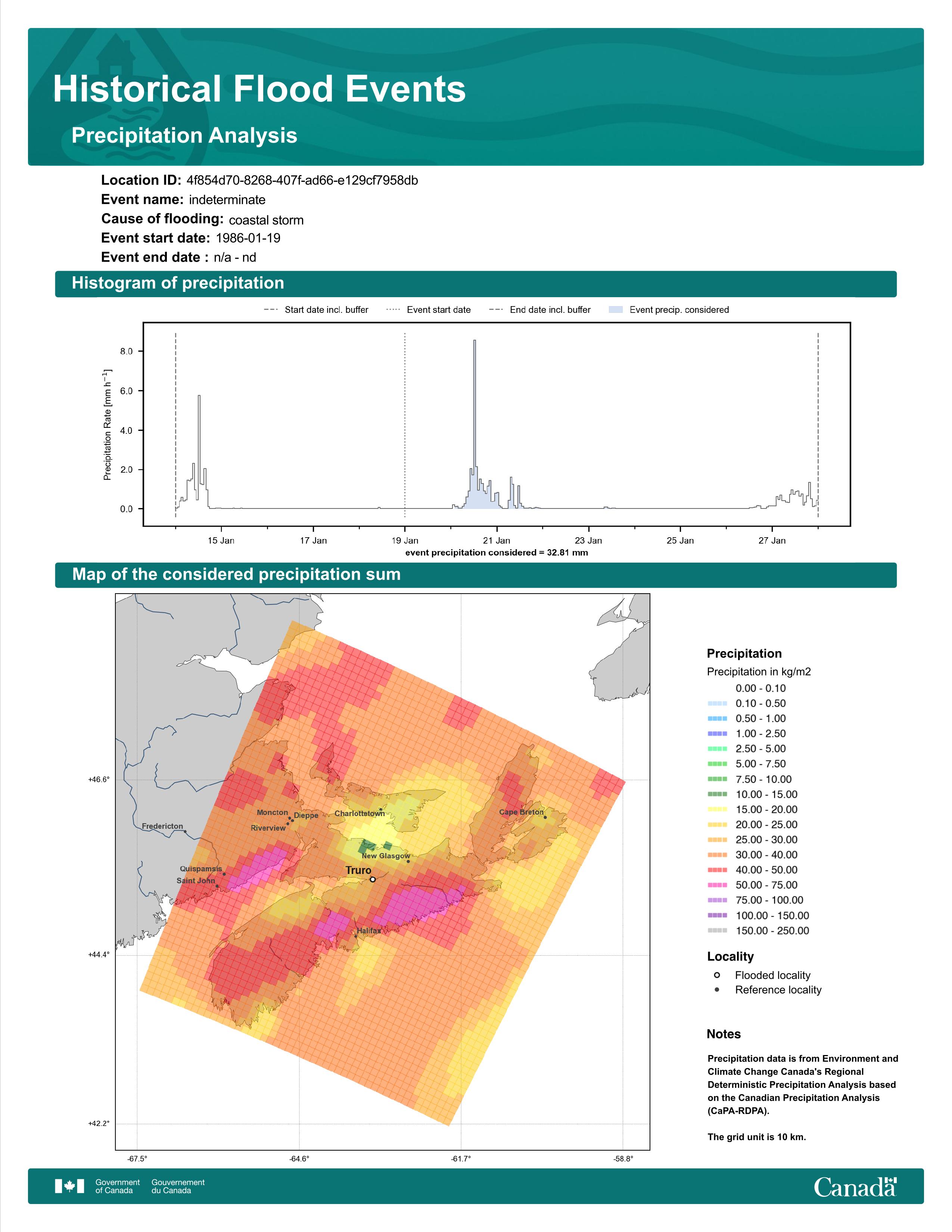 Historical Flood Events

Precipitation Analysis

Location ID: 4f854d70-8268-407f-ad66-e129cf7958db
Event name: indeterminate
Cause of flooding: coastal storm
Event start date: 1986-01-19
Event end date : n/a - nd

Histogram of precipitation

Start date incl. buffer
Event start date
End date incl. buffer
Event precip. considered

Precipitation Rate [mm h$^{-1}$]

8.0
6.0
4.0
2.0
0.0

15 Jan
17 Jan
19 Jan
21 Jan
23 Jan
25 Jan
27 Jan

event precipitation considered = 32.81 mm

Map of the considered precipitation sum

+46.6°
+44.4°
+42.2°
-67.5°
-64.6°
-61.7°
-58.8°

Fredericton
Moncton
Dieppe
Riverview
Charlottetown
Cape Breton
New Glasgow
Quispamsis
Saint John
Truro
Halifax

Precipitation
Precipitation in kg/m2
0.00 - 0.10
0.10 - 0.50
0.50 - 1.00
1.00 - 2.50
2.50 - 5.00
5.00 - 7.50
7.50 - 10.00
10.00 - 15.00
15.00 - 20.00
20.00 - 25.00
25.00 - 30.00
30.00 - 40.00
40.00 - 50.00
50.00 - 75.00
75.00 - 100.00
100.00 - 150.00
150.00 - 250.00

Locality
Flooded locality
Reference locality

Notes

Precipitation data is from Environment and Climate Change Canada's Regional Deterministic Precipitation Analysis based on the Canadian Precipitation Analysis (CaPA-RDPA).

The grid unit is 10 km.

Government of Canada
Gouvernement du Canada
Canada